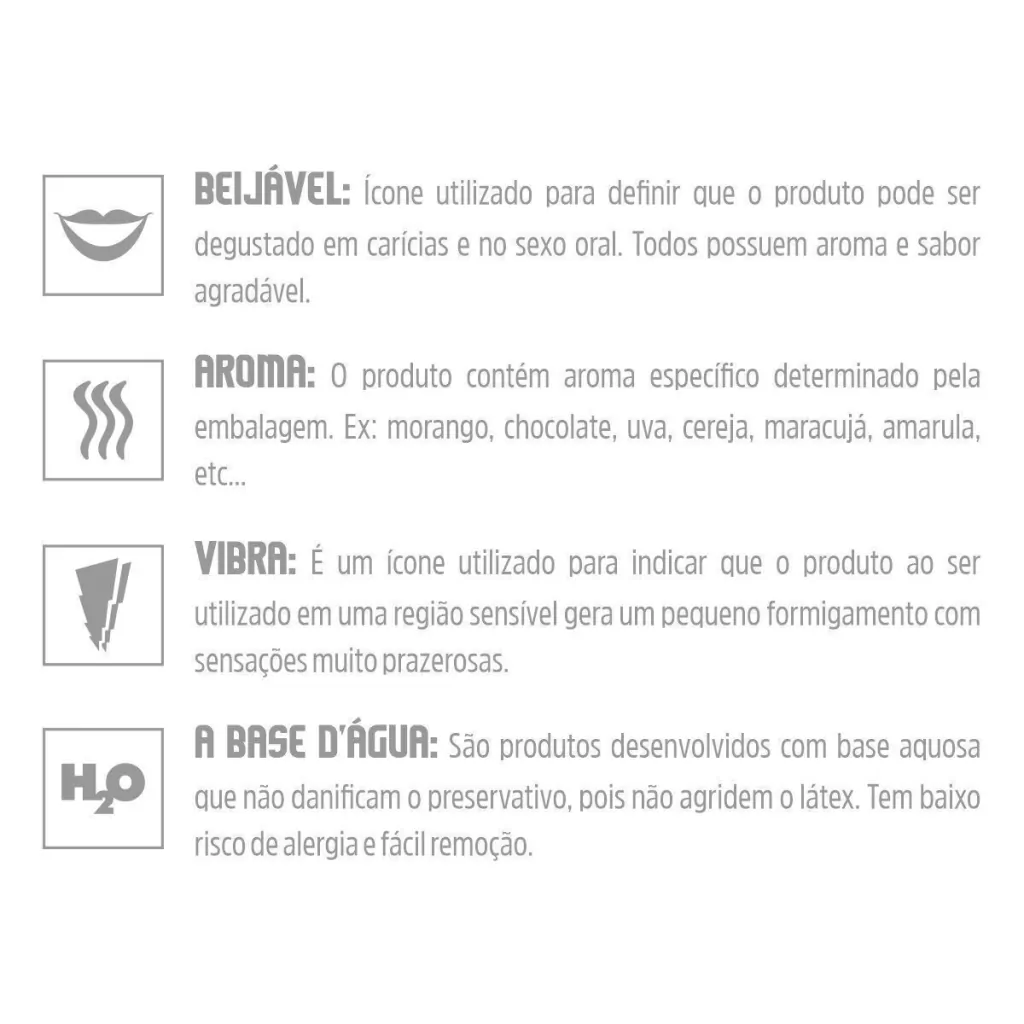 BEIJÁVEL: Ícone utilizado para definir que o produto pode ser degustado em carícias e no sexo oral. Todos possuem aroma e sabor agradável.

AROMA: O produto contém aroma específico determinado pela embalagem. Ex: morango, chocolate, uva, cereja, maracujá, amarula, etc...

VIBRA: É um ícone utilizado para indicar que o produto ao ser utilizado em uma região sensível gera um pequeno formigamento com sensações muito prazerosas.

$H_2O$

A BASE D'ÁGUA: São produtos desenvolvidos com base aquosa que não danificam o preservativo, pois não agridem o látex. Tem baixo risco de alergia e fácil remoção.